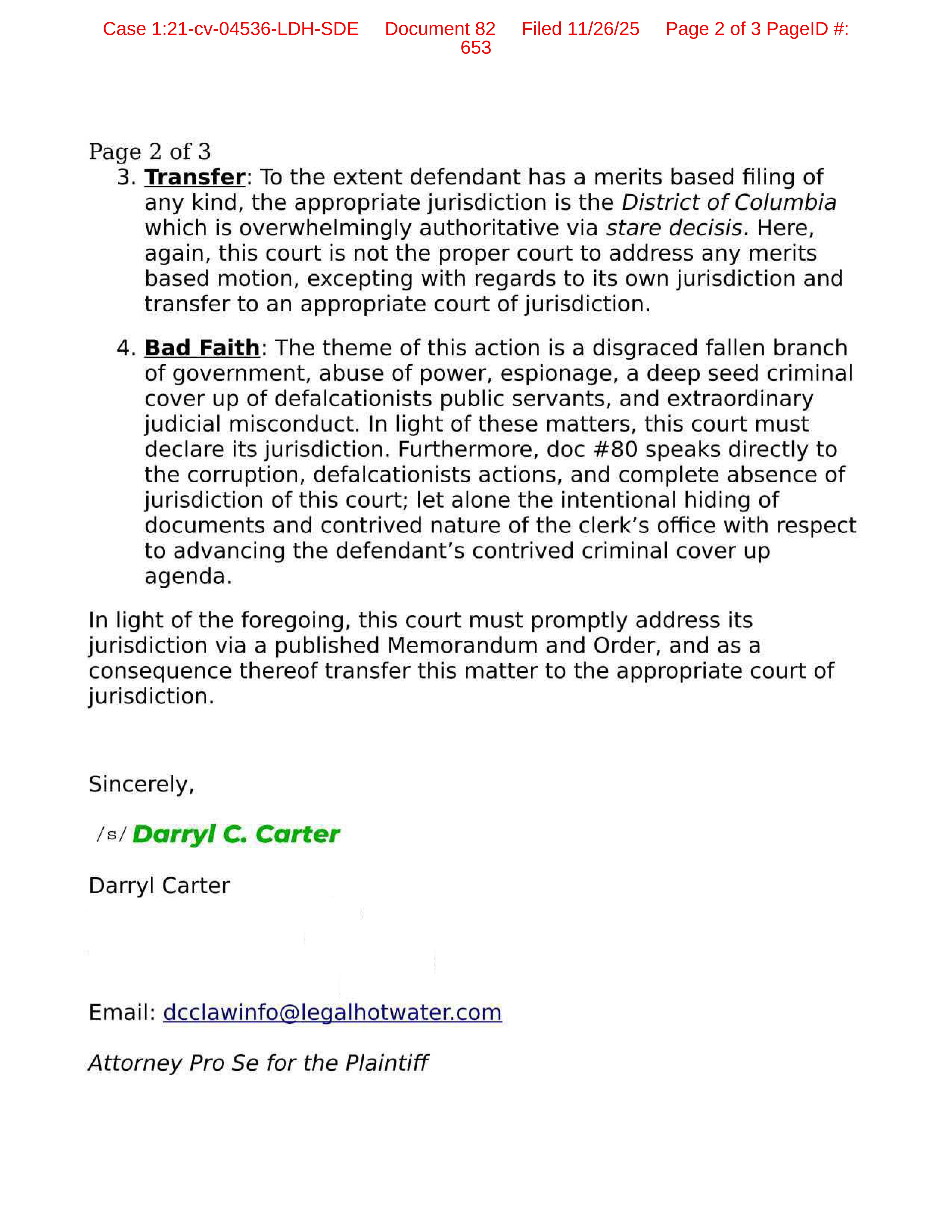 Case 1:21-cv-04536-LDH-SDE Document 82 Filed 11/26/25 Page 2 of 3 PageID #: 653

Page 2 of 3

3. Transfer: To the extent defendant has a merits based filing of any kind, the appropriate jurisdiction is the District of Columbia which is overwhelmingly authoritative via stare decisis. Here, again, this court is not the proper court to address any merits based motion, excepting with regards to its own jurisdiction and transfer to an appropriate court of jurisdiction.

4. Bad Faith: The theme of this action is a disgraced fallen branch of government, abuse of power, espionage, a deep seed criminal cover up of defalcationists public servants, and extraordinary judicial misconduct. In light of these matters, this court must declare its jurisdiction. Furthermore, doc #80 speaks directly to the corruption, defalcationists actions, and complete absence of jurisdiction of this court; let alone the intentional hiding of documents and contrived nature of the clerk's office with respect to advancing the defendant's contrived criminal cover up agenda.

In light of the foregoing, this court must promptly address its jurisdiction via a published Memorandum and Order, and as a consequence thereof transfer this matter to the appropriate court of jurisdiction.

Sincerely,

/s/ Darryl C. Carter

Darryl Carter

Email: dcclawinfo@legalhotwater.com

Attorney Pro Se for the Plaintiff